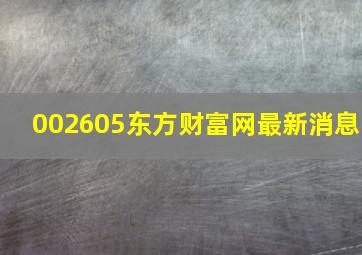 002605东方财富网最新消息